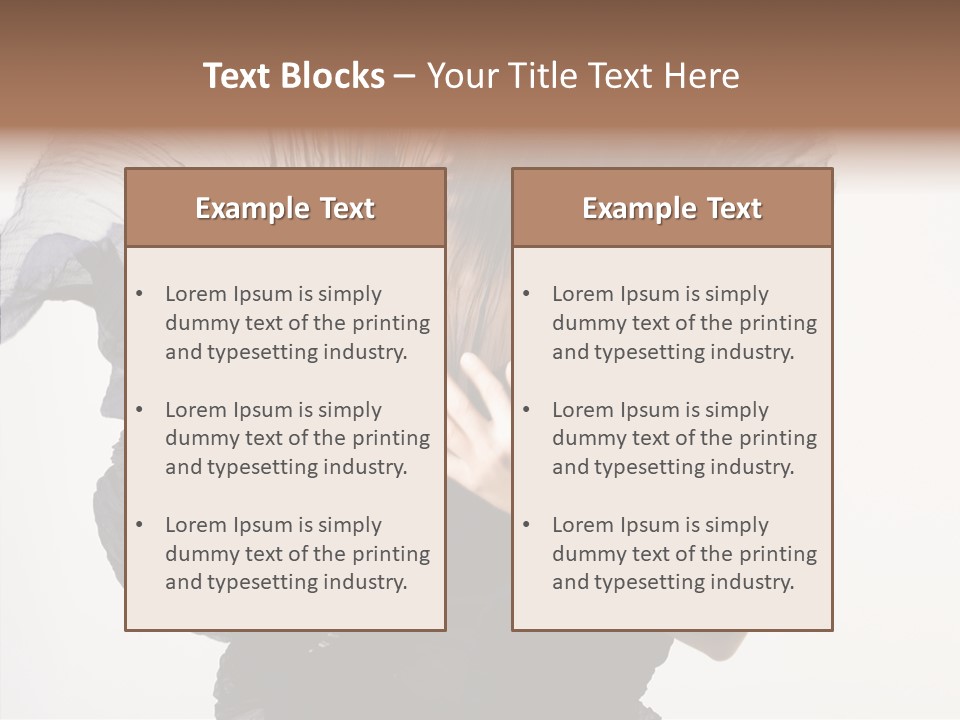 Text Blocks – Your Title Text Here

Example Text

• Lorem Ipsum is simply dummy text of the printing and typesetting industry.
• Lorem Ipsum is simply dummy text of the printing and typesetting industry.
• Lorem Ipsum is simply dummy text of the printing and typesetting industry.

Example Text

• Lorem Ipsum is simply dummy text of the printing and typesetting industry.
• Lorem Ipsum is simply dummy text of the printing and typesetting industry.
• Lorem Ipsum is simply dummy text of the printing and typesetting industry.